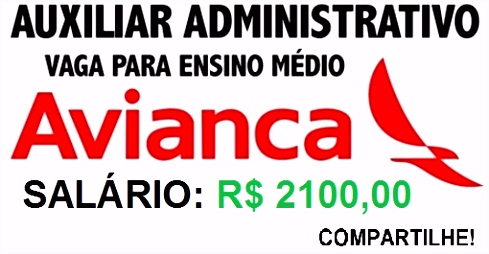 AUXILIAR ADMINISTRATIVO
VAGA PARA ENSINO MÉDIO
Avianca
SALÁRIO: R$ 2100,00
COMPARTILHE!